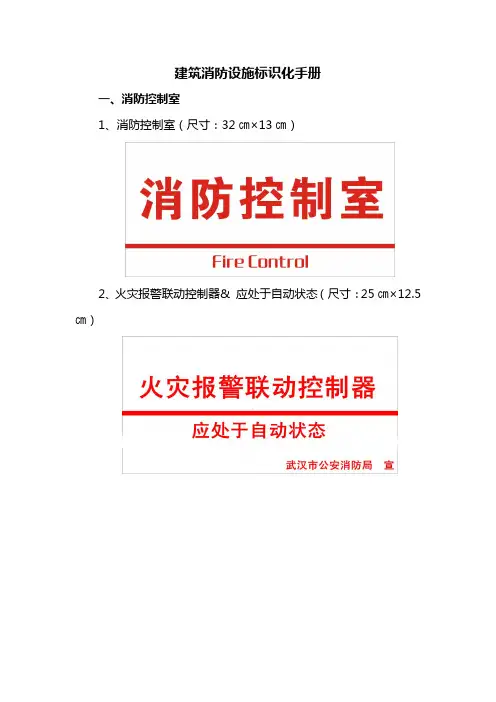 建筑消防设施标识化手册

一、消防控制室

1、消防控制室（尺寸：32㎝×13㎝）

消防控制室

Fire Control

2、火灾报警联动控制器&应处于自动状态（尺寸：25㎝×12.5㎝）

火灾报警联动控制器

应处于自动状态

武汉市公安消防局 宣